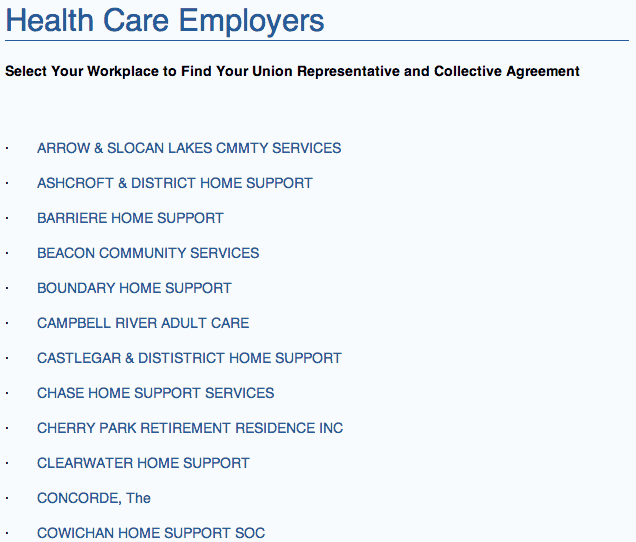 Health Care Employers

Select Your Workplace to Find Your Union Representative and Collective Agreement

· ARROW & SLOCAN LAKES CMMTY SERVICES
· ASHCROFT & DISTRICT HOME SUPPORT
· BARRIERE HOME SUPPORT
· BEACON COMMUNITY SERVICES
· BOUNDARY HOME SUPPORT
· CAMPBELL RIVER ADULT CARE
· CASTLEGAR & DISTISTRICT HOME SUPPORT
· CHASE HOME SUPPORT SERVICES
· CHERRY PARK RETIREMENT RESIDENCE INC
· CLEARWATER HOME SUPPORT
· CONCORDE, The
· COWICHAN HOME SUPPORT SOC